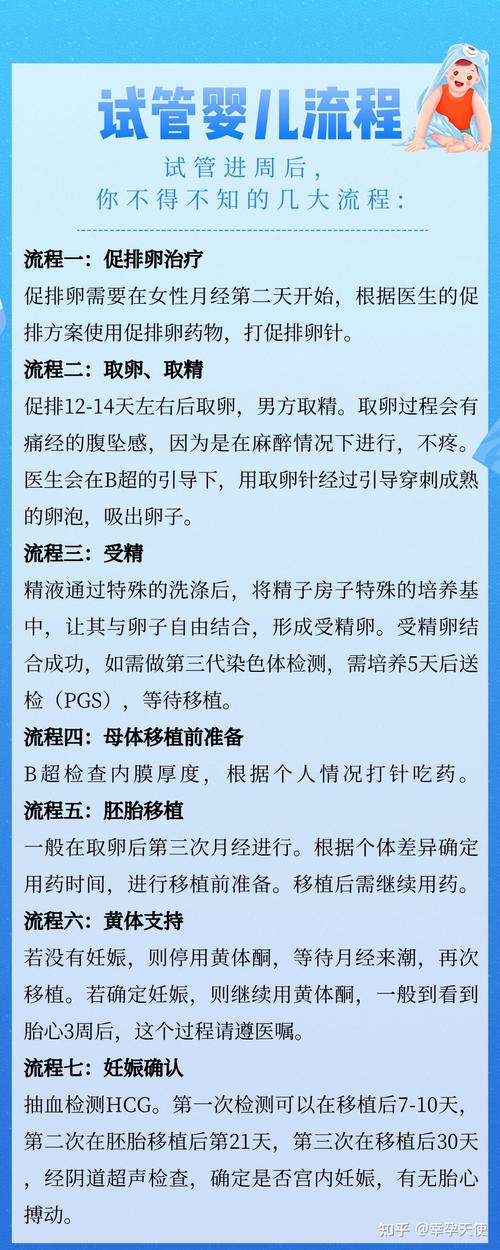 试管婴儿流程

试管进周后，
你不得不知的几大流程：

流程一：促排卵治疗

促排卵需要在女性月经第二天开始，根据医生的促排方案使用促排卵药物，打促排卵针。

流程二：取卵、取精

促排12-14天左右后取卵，男方取精。取卵过程会有痛经的腹坠感，因为是在麻醉情况下进行，不疼。医生会在B超的引导下，用取卵针经过引导穿刺成熟的卵泡，吸出卵子。

流程三：受精

精液通过特殊的洗涤后，将精子房子特殊的培养基中，让其与卵子自由结合，形成受精卵。受精卵结合成功，如需做第三代染色体检测，需培养5天后送检（PGS），等待移植。

流程四：母体移植前准备

B超检查内膜厚度，根据个人情况打针吃药。

流程五：胚胎移植

一般在取卵后第三次月经进行。根据个体差异确定用药时间，进行移植前准备。移植后需继续用药。

流程六：黄体支持

若没有妊娠，则停用黄体酮，等待月经来潮，再次移植。若确定妊娠，则继续用黄体酮，一般到看到胎心3周后，这个过程请遵医嘱。

流程七：妊娠确认

抽血检测HCG。第一次检测可以在移植后7-10天，第二次在胚胎移植后第21天，第三次在移植后30天，经阴道超声检查，确定是否宫内妊娠，有无胎心搏动。

知乎 @幸孕天使